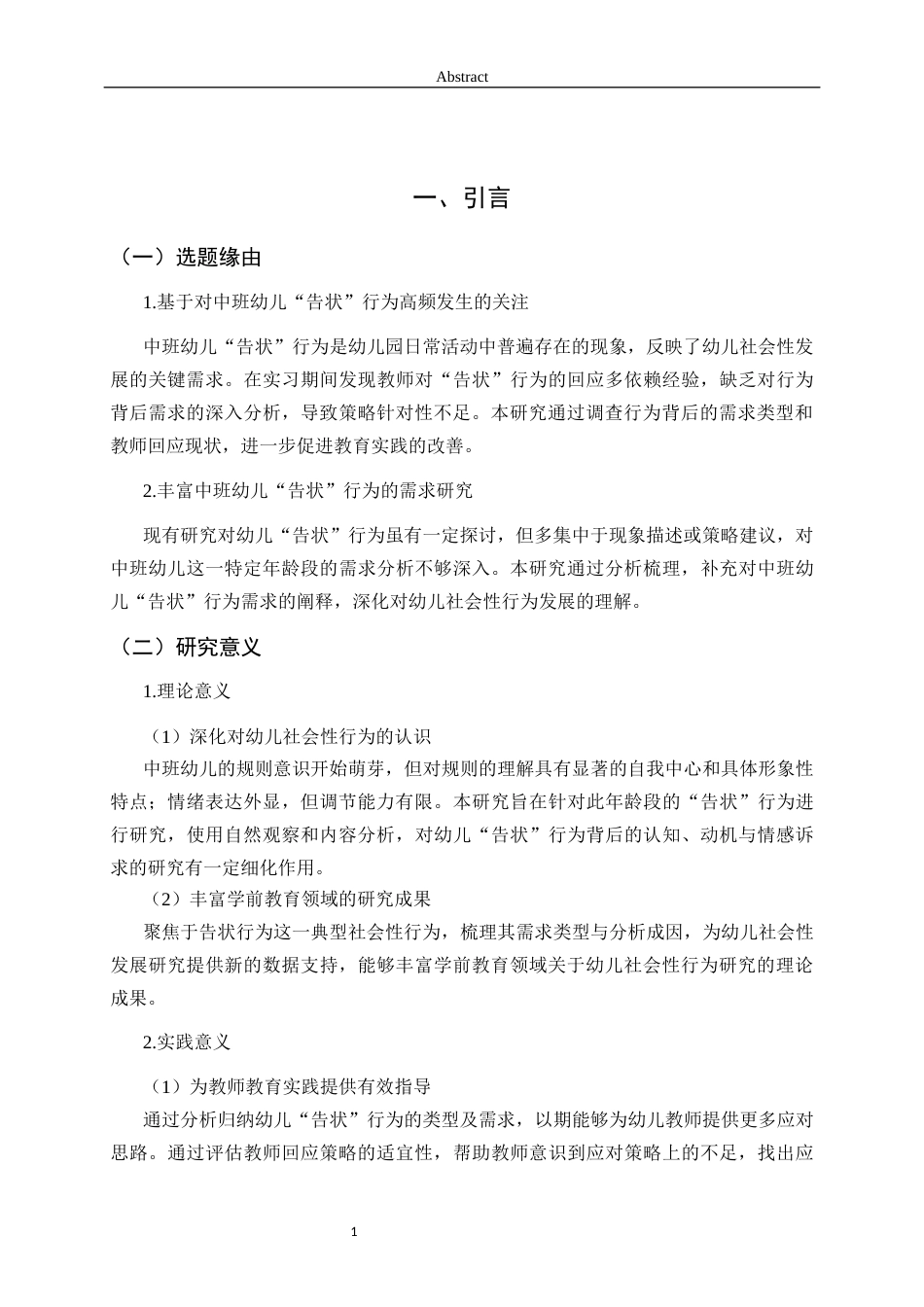 Abstract

一、引言

（一）选题缘由

1.基于对中班幼儿“告状”行为高频发生的关注

中班幼儿“告状”行为是幼儿园日常活动中普遍存在的现象，反映了幼儿社会性发展的关键需求。在实习期间发现教师对“告状”行为的回应多依赖经验，缺乏对行为背后需求的深入分析，导致策略针对性不足。本研究通过调查行为背后的需求类型和教师回应现状，进一步促进教育实践的改善。

2.丰富中班幼儿“告状”行为的需求研究

现有研究对幼儿“告状”行为虽有一定探讨，但多集中于现象描述或策略建议，对中班幼儿这一特定年龄段的需求分析不够深入。本研究通过分析梳理，补充对中班幼儿“告状”行为需求的阐释，深化对幼儿社会性行为发展的理解。

（二）研究意义

1.理论意义

（1）深化对幼儿社会性行为的认识

中班幼儿的规则意识开始萌芽，但对规则的理解具有显著的自我中心和具体形象性特点；情绪表达外显，但调节能力有限。本研究旨在针对此年龄段的“告状”行为进行研究，使用自然观察和内容分析，对幼儿“告状”行为背后的认知、动机与情感诉求的研究有一定细化作用。

（2）丰富学前教育领域的研究成果

聚焦于告状行为这一典型社会性行为，梳理其需求类型与分析成因，为幼儿社会性发展研究提供新的数据支持，能够丰富学前教育领域关于幼儿社会性行为研究的理论成果。

2.实践意义

（1）为教师教育实践提供有效指导

通过分析归纳幼儿“告状”行为的类型及需求，以期能够为幼儿教师提供更多应对思路。通过评估教师回应策略的适宜性，帮助教师意识到应对策略上的不足，找出应

1